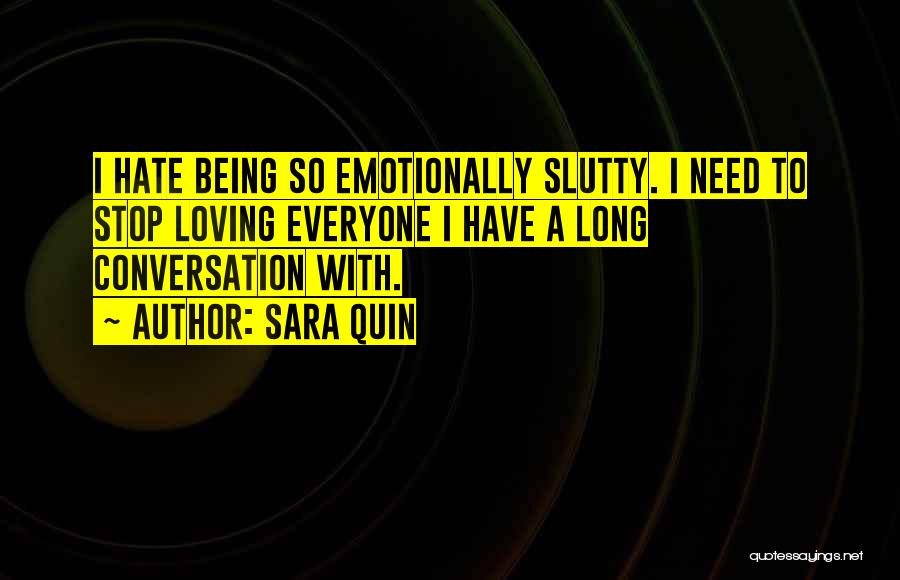 I HATE BEING SO EMOTIONALLY SLUTTY. I NEED TO STOP LOVING EVERYONE I HAVE A LONG CONVERSATION WITH.

~ AUTHOR: SARA QUIN

quotessayings.net